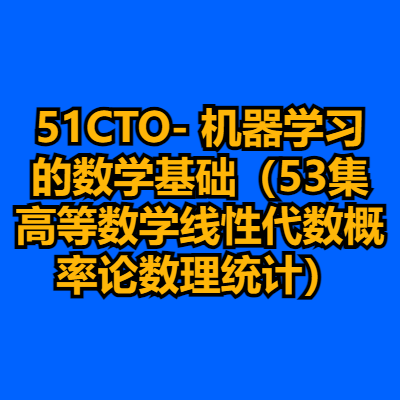 51CTO- 机器学习的数学基础（53集高等数学线性代数概率论数理统计）